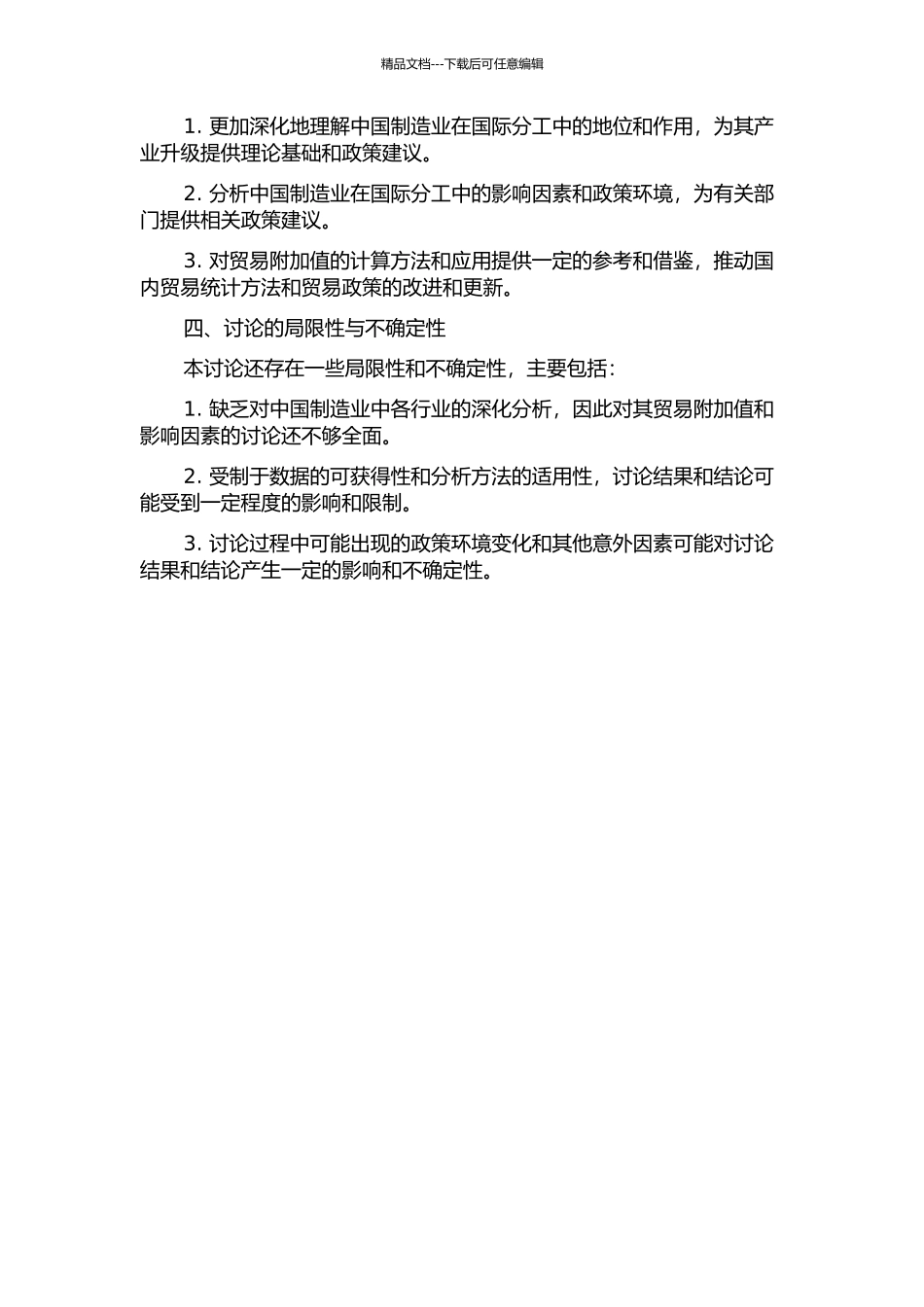 精品文档---下载后可任意编辑

1. 更加深化地理解中国制造业在国际分工中的地位和作用，为其产业升级提供理论基础和政策建议。

2. 分析中国制造业在国际分工中的影响因素和政策环境，为有关部门提供相关政策建议。

3. 对贸易附加值的计算方法和应用提供一定的参考和借鉴，推动国内贸易统计方法和贸易政策的改进和更新。

四、讨论的局限性与不确定性

本讨论还存在一些局限性和不确定性，主要包括：

1. 缺乏对中国制造业中各行业的深化分析，因此对其贸易附加值和影响因素的讨论还不够全面。

2. 受制于数据的可获得性和分析方法的适用性，讨论结果和结论可能受到一定程度的影响和限制。

3. 讨论过程中可能出现的政策环境变化和其他意外因素可能对讨论结果和结论产生一定的影响和不确定性。